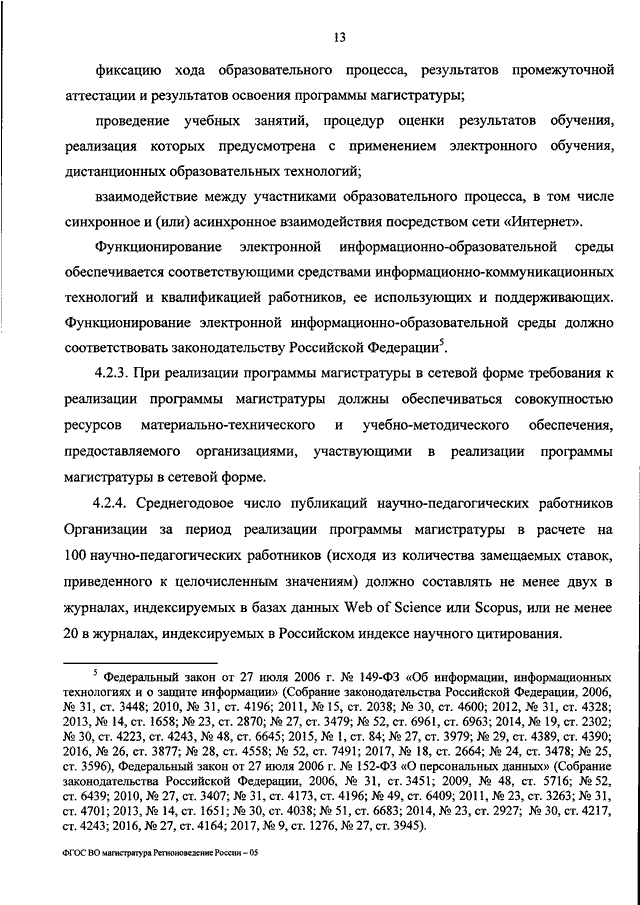 13

фиксацию хода образовательного процесса, результатов промежуточной аттестации и результатов освоения программы магистратуры;

проведение учебных занятий, процедур оценки результатов обучения, реализация которых предусмотрена с применением электронного обучения, дистанционных образовательных технологий;

взаимодействие между участниками образовательного процесса, в том числе синхронное и (или) асинхронное взаимодействия посредством сети «Интернет».

Функционирование электронной информационно-образовательной среды обеспечивается соответствующими средствами информационно-коммуникационных технологий и квалификацией работников, ее использующих и поддерживающих. Функционирование электронной информационно-образовательной среды должно соответствовать законодательству Российской Федерации$^5$.

4.2.3. При реализации программы магистратуры в сетевой форме требования к реализации программы магистратуры должны обеспечиваться совокупностью ресурсов материально-технического и учебно-методического обеспечения, предоставляемого организациями, участвующими в реализации программы магистратуры в сетевой форме.

4.2.4. Среднегодовое число публикаций научно-педагогических работников Организации за период реализации программы магистратуры в расчете на 100 научно-педагогических работников (исходя из количества замещаемых ставок, приведенного к целочисленным значениям) должно составлять не менее двух в журналах, индексируемых в базах данных Web of Science или Scopus, или не менее 20 в журналах, индексируемых в Российском индексе научного цитирования.

$^5$ Федеральный закон от 27 июля 2006 г. № 149-ФЗ «Об информации, информационных технологиях и о защите информации» (Собрание законодательства Российской Федерации, 2006, № 31, ст. 3448; 2010, № 31, ст. 4196; 2011, № 15, ст. 2038; № 30, ст. 4600; 2012, № 31, ст. 4328; 2013, № 14, ст. 1658; № 23, ст. 2870; № 27, ст. 3479; № 52, ст. 6961, ст. 6963; 2014, № 19, ст. 2302; № 30, ст. 4223, ст. 4243, № 48, ст. 6645; 2015, № 1, ст. 84; № 27, ст. 3979; № 29, ст. 4389, ст. 4390; 2016, № 26, ст. 3877; № 28, ст. 4558; № 52, ст. 7491; 2017, № 18, ст. 2664; № 24, ст. 3478; № 25, ст. 3596), Федеральный закон от 27 июля 2006 г. № 152-ФЗ «О персональных данных» (Собрание законодательства Российской Федерации, 2006, № 31, ст. 3451; 2009, № 48, ст. 5716; № 52, ст. 6439; 2010, № 27, ст. 3407; № 31, ст. 4173, ст. 4196; № 49, ст. 6409; 2011, № 23, ст. 3263; № 31, ст. 4701; 2013, № 14, ст. 1651; № 30, ст. 4038; № 51, ст. 6683; 2014, № 23, ст. 2927; № 30, ст. 4217, ст. 4243; 2016, № 27, ст. 4164; 2017, № 9, ст. 1276, № 27, ст. 3945).

ФГОС ВО магистратура Регионоведение России – 05